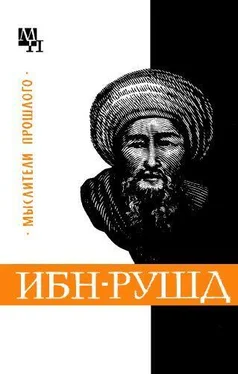 МП

· МЫСЛИТЕЛИ ПРОШЛОГО ·

ИБН-РУШД